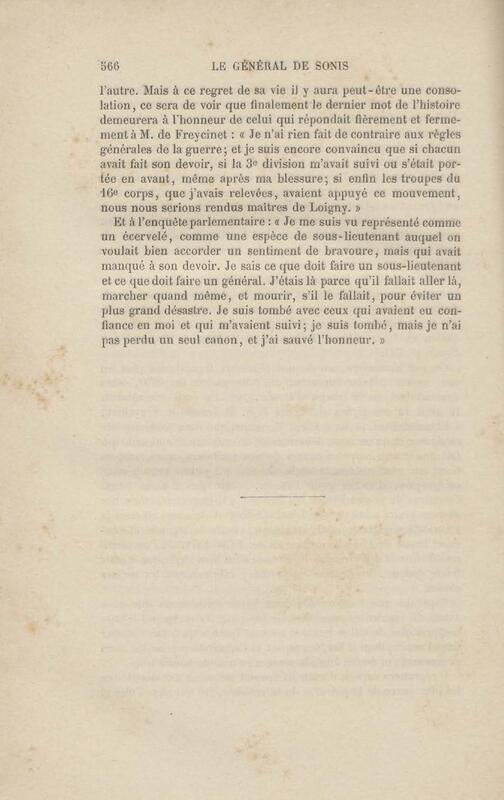 566 LE GÉNÉRAL DE SONIS

l'autre. Mais à ce regret de sa vie il y aura peut-être une consolation, ce sera de voir que finalement le dernier mot de l'histoire demeurera à l'honneur de celui qui répondait fièrement et fermement à M. de Freycinet : « Je n'ai rien fait de contraire aux règles générales de la guerre; et je suis encore convaincu que si chacun avait fait son devoir, si la 3e division m'avait suivi ou s'était portée en avant, même après ma blessure; si enfin les troupes du 16e corps, que j'avais relevées, avaient appuyé ce mouvement, nous nous serions rendus maîtres de Loigny. »

Et à l'enquête parlementaire : « Je me suis vu représenté comme un écervelé, comme une espèce de sous-lieutenant auquel on voulait bien accorder un sentiment de bravoure, mais qui avait manqué à son devoir. Je sais ce que doit faire un sous-lieutenant et ce que doit faire un général. J'étais là parce qu'il fallait aller là, marcher quand même, et mourir, s'il le fallait, pour éviter un plus grand désastre. Je suis tombé avec ceux qui avaient eu confiance en moi et qui m'avaient suivi; je suis tombé, mais je n'ai pas perdu un seul canon, et j'ai sauvé l'honneur. »